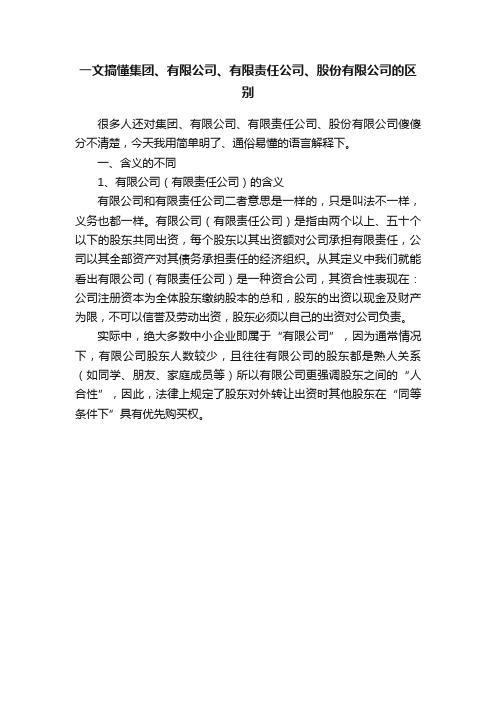 一文搞懂集团、有限公司、有限责任公司、股份有限公司的区别

很多人还对集团、有限公司、有限责任公司、股份有限公司傻傻分不清楚，今天我用简单明了、通俗易懂的语言解释下。

一、含义的不同

1、有限公司（有限责任公司）的含义

有限公司和有限责任公司二者意思是一样的，只是叫法不一样，义务也都一样。有限公司（有限责任公司）是指由两个以上、五十个以下的股东共同出资，每个股东以其出资额对公司承担有限责任，公司以其全部资产对其债务承担责任的经济组织。从其定义中我们就能看出有限公司（有限责任公司）是一种资合公司，其资合性表现在：公司注册资本为全体股东缴纳股本的总和，股东的出资以现金及财产为限，不可以信誉及劳动出资，股东必须以自己的出资对公司负责。

实际中，绝大多数中小企业即属于“有限公司”，因为通常情况下，有限公司股东人数较少，且往往有限公司的股东都是熟人关系（如同学、朋友、家庭成员等）所以有限公司更强调股东之间的“人合性”，因此，法律上规定了股东对外转让出资时其他股东在“同等条件下”具有优先购买权。